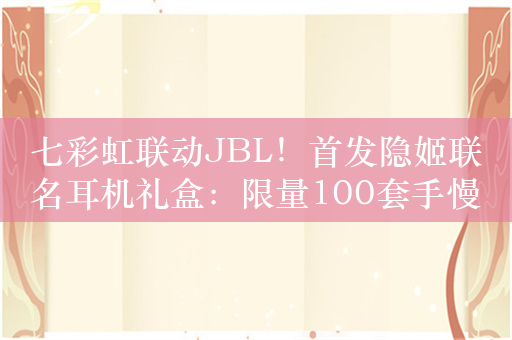 七彩虹联动JBL！首发隐姬联名耳机礼盒：限量100套手慢